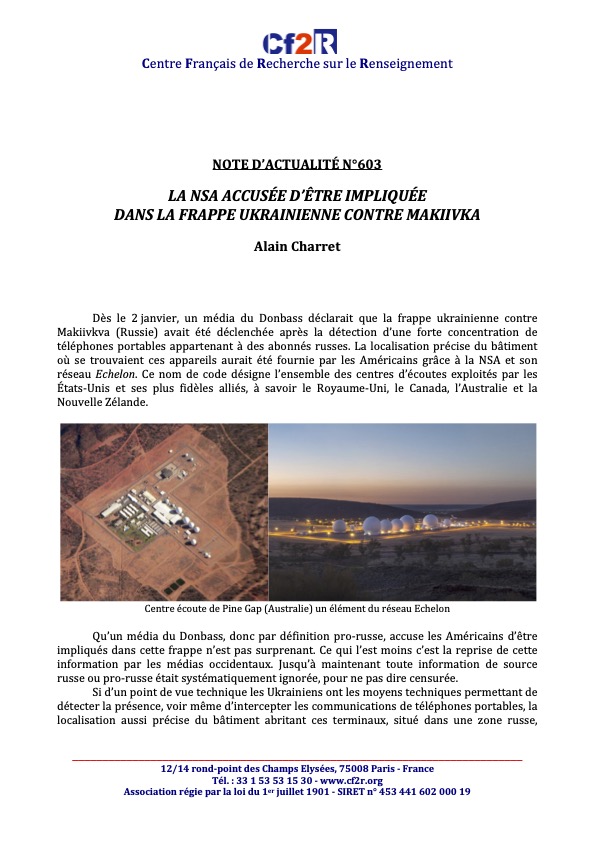 Cf2R
Centre Français de Recherche sur le Renseignement

NOTE D'ACTUALITÉ N°603

LA NSA ACCUSÉE D'ÊTRE IMPLIQUÉE
DANS LA FRAPPE UKRAINIENNE CONTRE MAKIIVKA

Alain Charret

Dès le 2 janvier, un média du Donbass déclarait que la frappe ukrainienne contre Makiivkva (Russie) avait été déclenchée après la détection d'une forte concentration de téléphones portables appartenant à des abonnés russes. La localisation précise du bâtiment où se trouvaient ces appareils aurait été fournie par les Américains grâce à la NSA et son réseau Echelon. Ce nom de code désigne l'ensemble des centres d'écoutes exploités par les États-Unis et ses plus fidèles alliés, à savoir le Royaume-Uni, le Canada, l'Australie et la Nouvelle Zélande.

Centre écoute de Pine Gap (Australie) un élément du réseau Echelon

Qu'un média du Donbass, donc par définition pro-russe, accuse les Américains d'être impliqués dans cette frappe n'est pas surprenant. Ce qui l'est moins c'est la reprise de cette information par les médias occidentaux. Jusqu'à maintenant toute information de source russe ou pro-russe était systématiquement ignorée, pour ne pas dire censurée.

Si d'un point de vue technique les Ukrainiens ont les moyens techniques permettant de détecter la présence, voir même d'intercepter les communications de téléphones portables, la localisation aussi précise du bâtiment abritant ces terminaux, situé dans une zone russe,

12/14 rond-point des Champs Elysées, 75008 Paris - France
Tél. : 33 1 53 53 15 30 - www.cf2r.org
Association régie par la loi du 1er juillet 1901 - SIRET n° 453 441 602 000 19